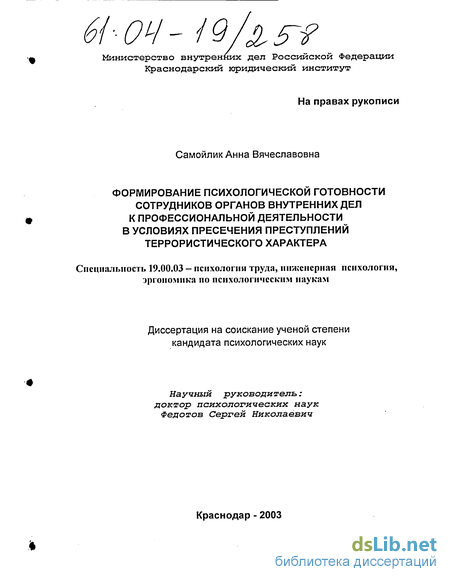 61:04-19/258

Министерство внутренних дел Российской Федерации
Краснодарский юридический институт

На правах рукописи

Самойлик Анна Вячеславовна

ФОРМИРОВАНИЕ ПСИХОЛОГИЧЕСКОЙ ГОТОВНОСТИ СОТРУДНИКОВ ОРГАНОВ ВНУТРЕННИХ ДЕЛ К ПРОФЕССИОНАЛЬНОЙ ДЕЯТЕЛЬНОСТИ В УСЛОВИЯХ ПРЕСЕЧЕНИЯ ПРЕСТУПЛЕНИЙ ТЕРРОРИСТИЧЕСКОГО ХАРАКТЕРА

Специальность 19.00.03 – психология труда, инженерная психология, эргономика по психологическим наукам

Диссертация на соискание ученой степени кандидата психологических наук

Научный руководитель:
доктор психологических наук
Федотов Сергей Николаевич

Краснодар - 2003

dsLib.net
библиотека диссертаций